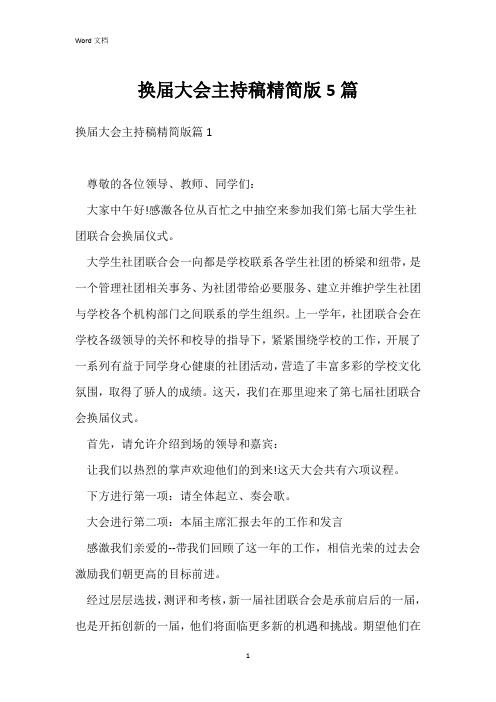 Word 文档

换届大会主持稿精简版 5 篇

换届大会主持稿精简版篇 1

尊敬的各位领导、教师、同学们：

大家中午好!感激各位从百忙之中抽空来参加我们第七届大学生社团联合会换届仪式。

大学生社团联合会一向都是学校联系各学生社团的桥梁和纽带，是一个管理社团相关事务、为社团带给必要服务、建立并维护学生社团与学校各个机构部门之间联系的学生组织。上一学年，社团联合会在学校各级领导的关怀和校导的指导下，紧紧围绕学校的工作，开展了一系列有益于同学身心健康的社团活动，营造了丰富多彩的学校文化氛围，取得了骄人的成绩。这天，我们在那里迎来了第七届社团联合会换届仪式。

首先，请允许介绍到场的领导和嘉宾：

让我们以热烈的掌声欢迎他们的到来!这天大会共有六项议程。

下方进行第一项：请全体起立、奏会歌。

大会进行第二项：本届主席汇报去年的工作和发言

感激我们亲爱的--带我们回顾了这一年的工作，相信光荣的过去会激励我们朝更高的目标前进。

经过层层选拔，测评和考核，新一届社团联合会是承前启后的一届，也是开拓创新的一届，他们将面临更多新的机遇和挑战。期望他们在

1